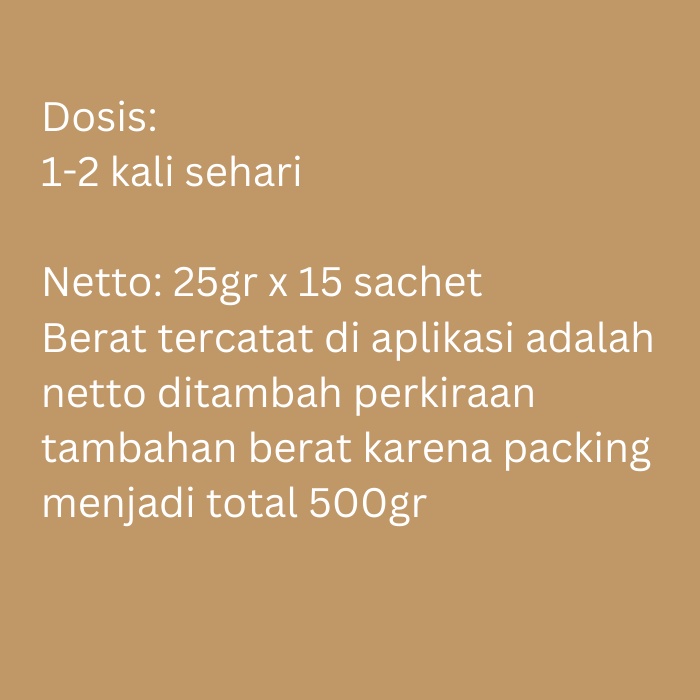 Dosis:
1-2 kali sehari

Netto: 25gr x 15 sachet
Berat tercatat di aplikasi adalah netto ditambah perkiraan tambahan berat karena packing menjadi total 500gr